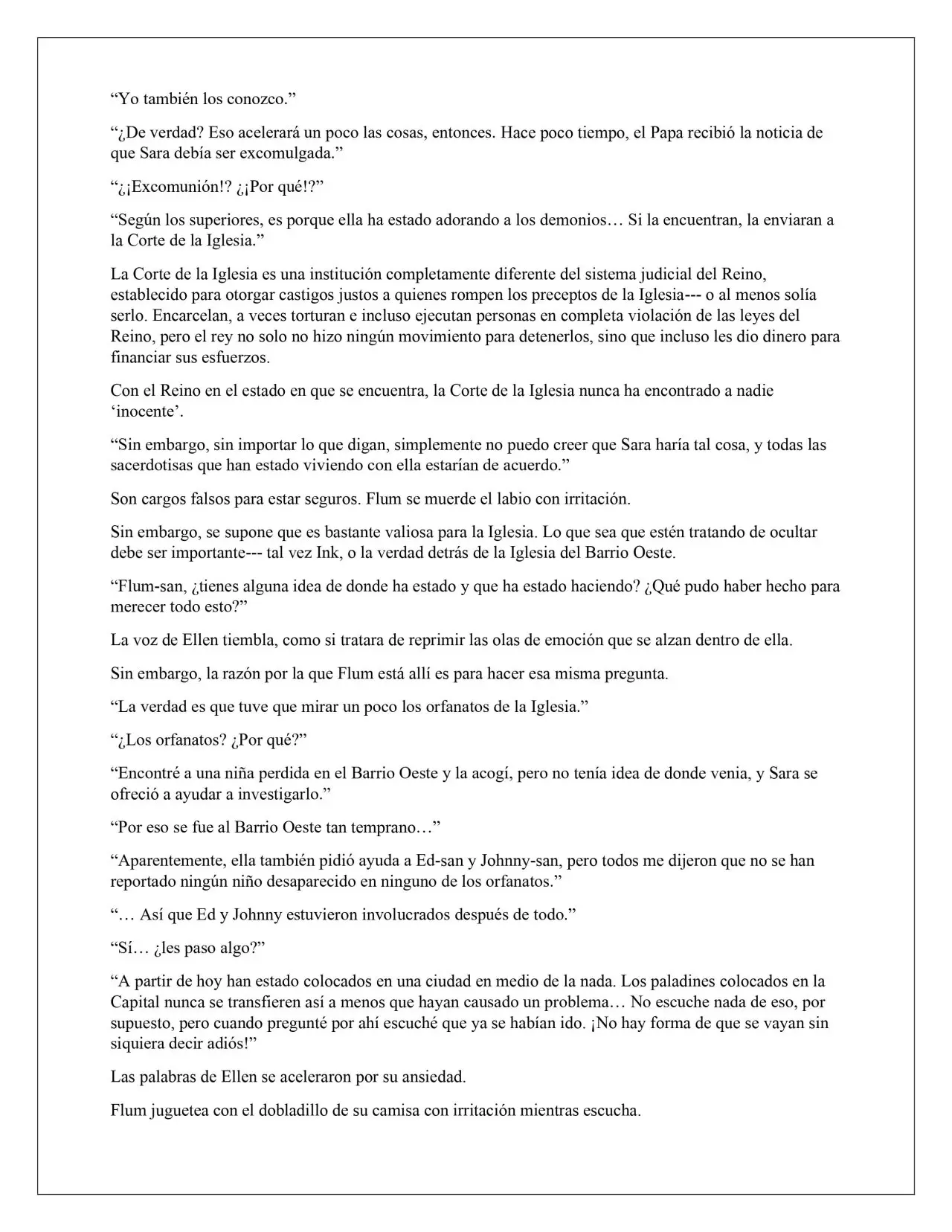 "Yo también los conozco."

"¿De verdad? Eso acelerará un poco las cosas, entonces. Hace poco tiempo, el Papa recibió la noticia de que Sara debía ser excomulgada."

"¿¡Excomunión!? ¿¡Por qué!?"

"Según los superiores, es porque ella ha estado adorando a los demonios… Si la encuentran, la enviaran a la Corte de la Iglesia."

La Corte de la Iglesia es una institución completamente diferente del sistema judicial del Reino, establecido para otorgar castigos justos a quienes rompen los preceptos de la Iglesia--- o al menos solía serlo. Encarcelan, a veces torturan e incluso ejecutan personas en completa violación de las leyes del Reino, pero el rey no solo no hizo ningún movimiento para detenerlos, sino que incluso les dio dinero para financiar sus esfuerzos.

Con el Reino en el estado en que se encuentra, la Corte de la Iglesia nunca ha encontrado a nadie 'inocente'.

"Sin embargo, sin importar lo que digan, simplemente no puedo creer que Sara haría tal cosa, y todas las sacerdotisas que han estado viviendo con ella estarían de acuerdo."

Son cargos falsos para estar seguros. Flum se muerde el labio con irritación.

Sin embargo, se supone que es bastante valiosa para la Iglesia. Lo que sea que estén tratando de ocultar debe ser importante--- tal vez Ink, o la verdad detrás de la Iglesia del Barrio Oeste.

"Flum-san, ¿tienes alguna idea de donde ha estado y que ha estado haciendo? ¿Qué pudo haber hecho para merecer todo esto?"

La voz de Ellen tiembla, como si tratara de reprimir las olas de emoción que se alzan dentro de ella.

Sin embargo, la razón por la que Flum está allí es para hacer esa misma pregunta.

"La verdad es que tuve que mirar un poco los orfanatos de la Iglesia."

"¿Los orfanatos? ¿Por qué?"

"Encontré a una niña perdida en el Barrio Oeste y la acogí, pero no tenía idea de donde venia, y Sara se ofreció a ayudar a investigarlo."

"Por eso se fue al Barrio Oeste tan temprano…"

"Aparentemente, ella también pidió ayuda a Ed-san y Johnny-san, pero todos me dijeron que no se han reportado ningún niño desaparecido en ninguno de los orfanatos."

"… Así que Ed y Johnny estuvieron involucrados después de todo."

"Sí… ¿les paso algo?"

"A partir de hoy han estado colocados en una ciudad en medio de la nada. Los paladines colocados en la Capital nunca se transfieren así a menos que hayan causado un problema… No escuche nada de eso, por supuesto, pero cuando pregunté por ahí escuché que ya se habían ido. ¡No hay forma de que se vayan sin siquiera decir adiós!"

Las palabras de Ellen se aceleraron por su ansiedad.

Flum juguetea con el dobladillo de su camisa con irritación mientras escucha.